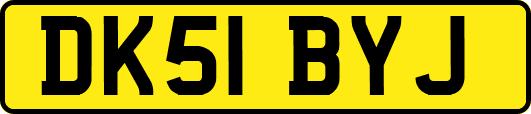 DK51 BYJ